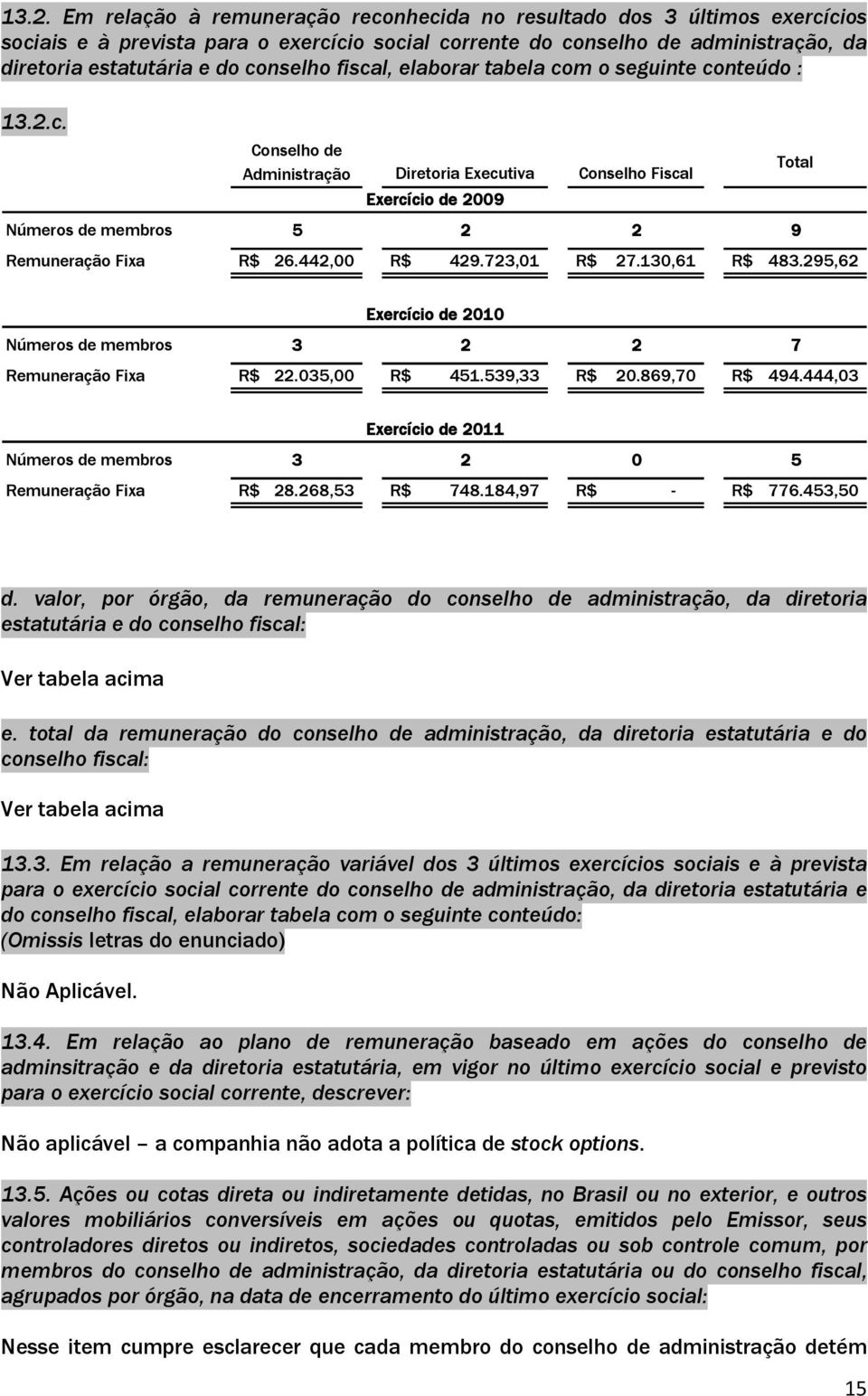 13.2. Em relação à remuneração reconhecida no resultado dos 3 últimos exercícios sociais e à prevista para o exercício social corrente do conselho de administração, da diretoria estatutária e do conselho fiscal, elaborar tabela com o seguinte conteúdo :

13.2.c.

| | Conselho de Administração | Diretoria Executiva | Conselho Fiscal | Total |
|---|---|---|---|---|
| | | Exercício de 2009 | | |
| Números de membros | 5 | 2 | 2 | 9 |
| Remuneração Fixa | R$ 26.442,00 | R$ 429.723,01 | R$ 27.130,61 | R$ 483.295,62 |
| | | Exercício de 2010 | | |
| Números de membros | 3 | 2 | 2 | 7 |
| Remuneração Fixa | R$ 22.035,00 | R$ 451.539,33 | R$ 20.869,70 | R$ 494.444,03 |
| | | Exercício de 2011 | | |
| Números de membros | 3 | 2 | 0 | 5 |
| Remuneração Fixa | R$ 28.268,53 | R$ 748.184,97 | R$ - | R$ 776.453,50 |

d. valor, por órgão, da remuneração do conselho de administração, da diretoria estatutária e do conselho fiscal:

Ver tabela acima

e. total da remuneração do conselho de administração, da diretoria estatutária e do conselho fiscal:

Ver tabela acima

13.3. Em relação a remuneração variável dos 3 últimos exercícios sociais e à prevista para o exercício social corrente do conselho de administração, da diretoria estatutária e do conselho fiscal, elaborar tabela com o seguinte conteúdo:
(Omissis letras do enunciado)

Não Aplicável.

13.4. Em relação ao plano de remuneração baseado em ações do conselho de adminsitração e da diretoria estatutária, em vigor no último exercício social e previsto para o exercício social corrente, descrever:

Não aplicável – a companhia não adota a política de stock options.

13.5. Ações ou cotas direta ou indiretamente detidas, no Brasil ou no exterior, e outros valores mobiliários conversíveis em ações ou quotas, emitidos pelo Emissor, seus controladores diretos ou indiretos, sociedades controladas ou sob controle comum, por membros do conselho de administração, da diretoria estatutária ou do conselho fiscal, agrupados por órgão, na data de encerramento do último exercício social:

Nesse item cumpre esclarecer que cada membro do conselho de administração detém

15